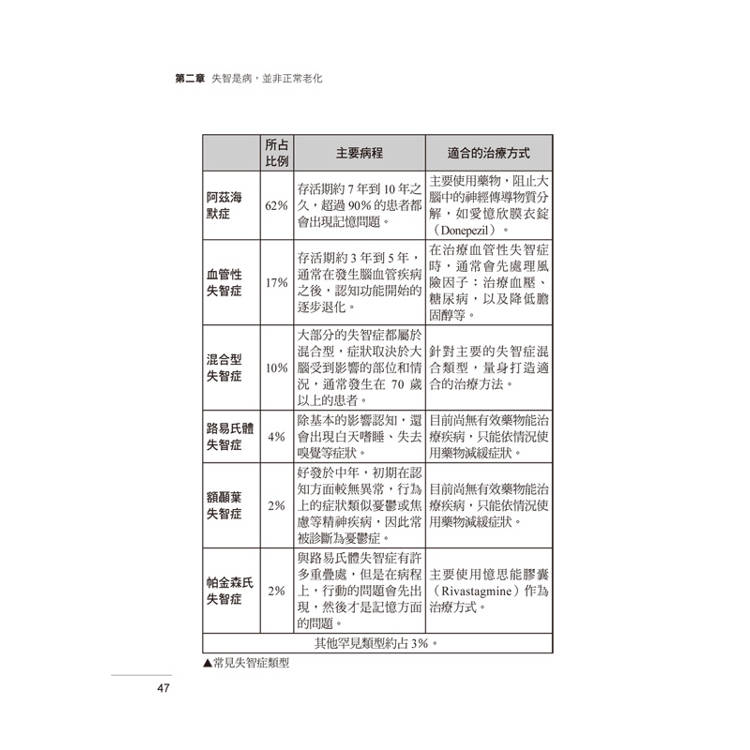 第二章 失智是病，並非正常老化

| | 所占比例 | 主要病程 | 適合的治療方式 |
|---|---|---|---|
| 阿茲海默症 | 62% | 存活期約 7 年到 10 年之久，超過 90% 的患者都會出現記憶問題。 | 主要使用藥物，阻止大腦中的神經傳導物質分解，如愛憶欣膜衣錠（Donepezil）。 |
| 血管性失智症 | 17% | 存活期約 3 年到 5 年，通常在發生腦血管疾病之後，認知功能開始的逐步退化。 | 在治療血管性失智症時，通常會先處理風險因子：治療血壓、糖尿病，以及降低膽固醇等。 |
| 混合型失智症 | 10% | 大部分的失智症都屬於混合型，症狀取決於大腦受到影響的部位和情況，通常發生在 70 歲以上的患者。 | 針對主要的失智症混合類型，量身打造適合的治療方法。 |
| 路易氏體失智症 | 4% | 除基本的影響認知，還會出現白天嗜睡、失去嗅覺等症狀。 | 目前尚無有效藥物能治療疾病，只能依情況使用藥物減緩症狀。 |
| 額顳葉失智症 | 2% | 好發於中年，初期在認知方面較無異常，行為上的症狀類似憂鬱或焦慮等精神疾病，因此常被診斷為憂鬱症。 | 目前尚無有效藥物能治療疾病，只能依情況使用藥物減緩症狀。 |
| 帕金森氏失智症 | 2% | 與路易氏體失智症有許多重疊處，但是在病程上，行動的問題會先出現，然後才是記憶方面的問題。 | 主要使用憶思能膠囊（Rivastagmine）作為治療方式。 |
| 其他罕見類型約占 3%。 | | | |

▲常見失智症類型

47